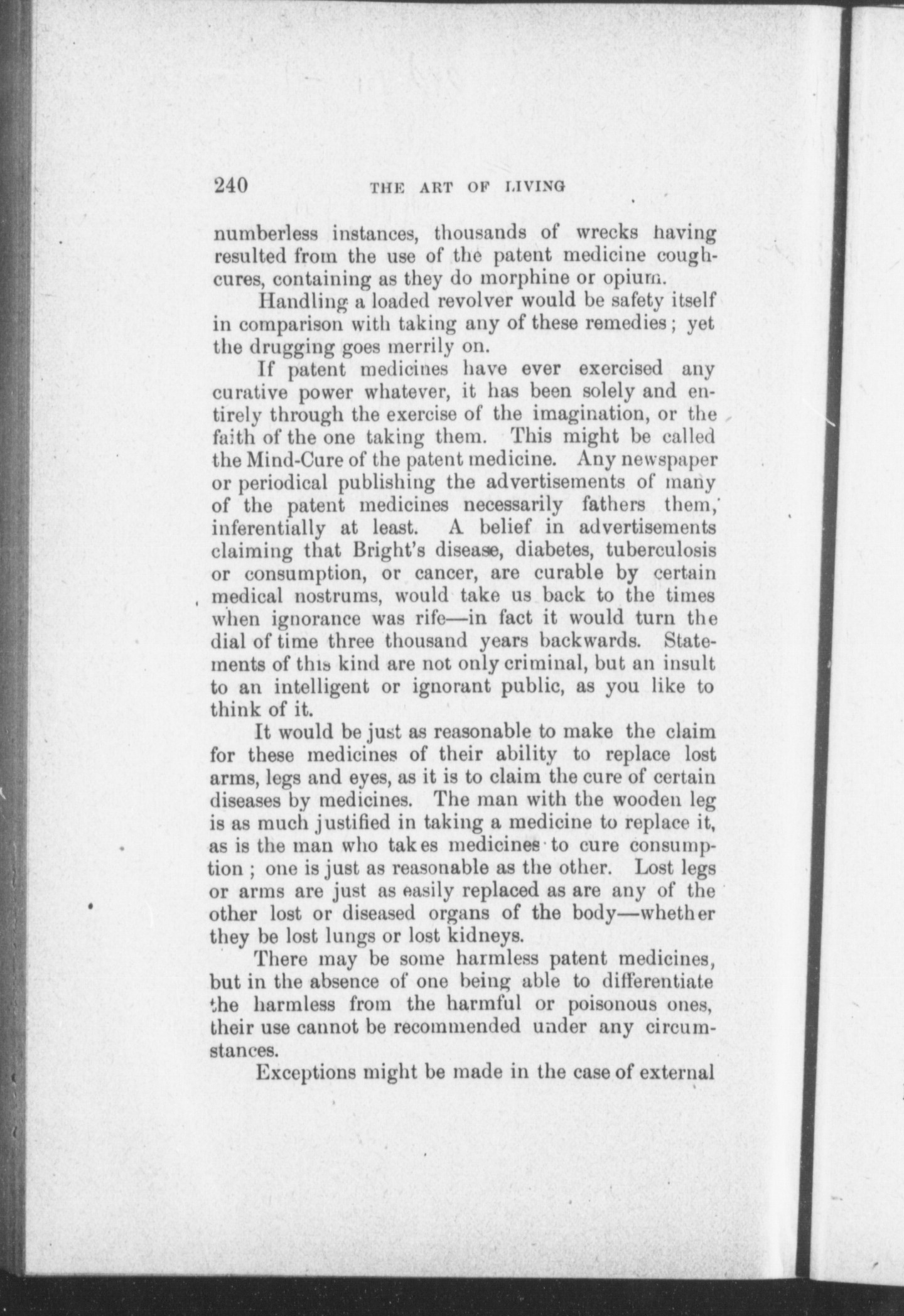 240 THE ART OF LIVING

numberless instances, thousands of wrecks having resulted from the use of the patent medicine cough-cures, containing as they do morphine or opium.

Handling a loaded revolver would be safety itself in comparison with taking any of these remedies; yet the drugging goes merrily on.

If patent medicines have ever exercised any curative power whatever, it has been solely and entirely through the exercise of the imagination, or the faith of the one taking them. This might be called the Mind-Cure of the patent medicine. Any newspaper or periodical publishing the advertisements of many of the patent medicines necessarily fathers them, inferentially at least. A belief in advertisements claiming that Bright's disease, diabetes, tuberculosis or consumption, or cancer, are curable by certain medical nostrums, would take us back to the times when ignorance was rife—in fact it would turn the dial of time three thousand years backwards. Statements of this kind are not only criminal, but an insult to an intelligent or ignorant public, as you like to think of it.

It would be just as reasonable to make the claim for these medicines of their ability to replace lost arms, legs and eyes, as it is to claim the cure of certain diseases by medicines. The man with the wooden leg is as much justified in taking a medicine to replace it, as is the man who takes medicines to cure consumption; one is just as reasonable as the other. Lost legs or arms are just as easily replaced as are any of the other lost or diseased organs of the body—whether they be lost lungs or lost kidneys.

There may be some harmless patent medicines, but in the absence of one being able to differentiate the harmless from the harmful or poisonous ones, their use cannot be recommended under any circumstances.

Exceptions might be made in the case of external